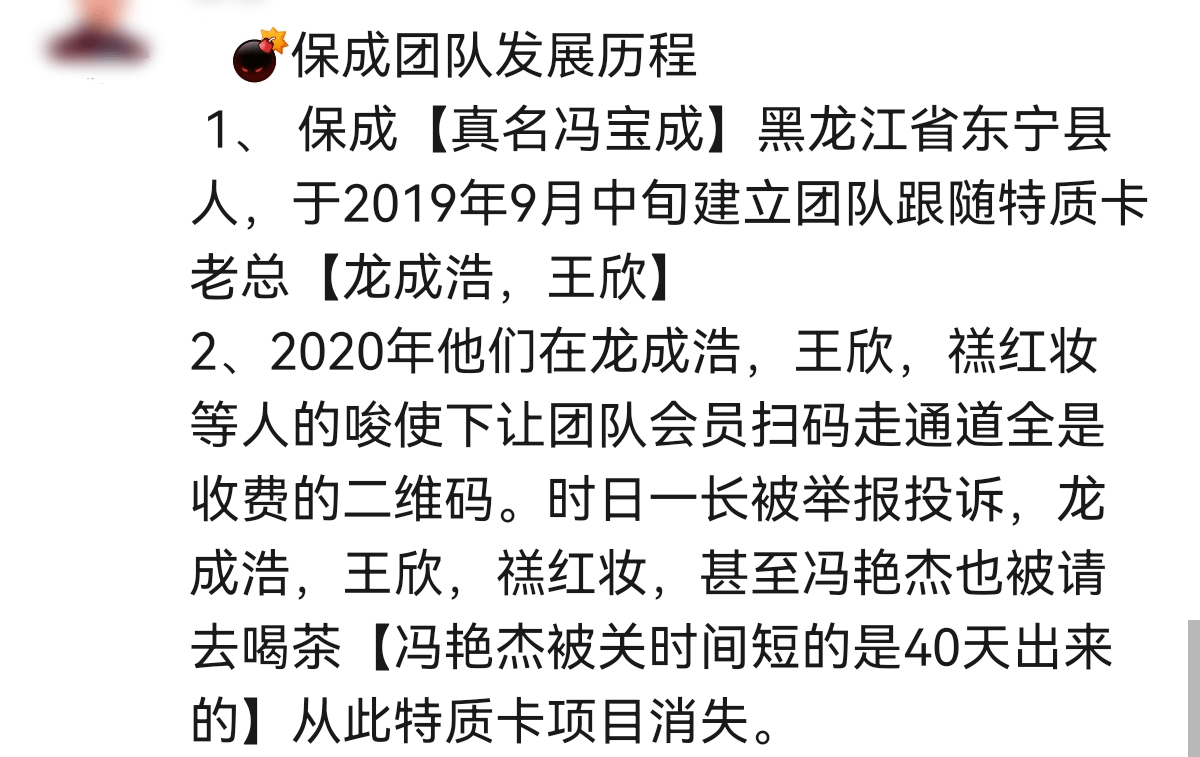 保成团队发展历程
1、 保成【真名冯宝成】黑龙江省东宁县人，于2019年9月中旬建立团队跟随特质卡老总【龙成浩，王欣】
2、2020年他们在龙成浩，王欣，禚红妆等人的唆使下让团队会员扫码走通道全是收费的二维码。时日一长被举报投诉，龙成浩，王欣，禚红妆，甚至冯艳杰也被请去喝茶【冯艳杰被关时间短的是40天出来的】从此特质卡项目消失。